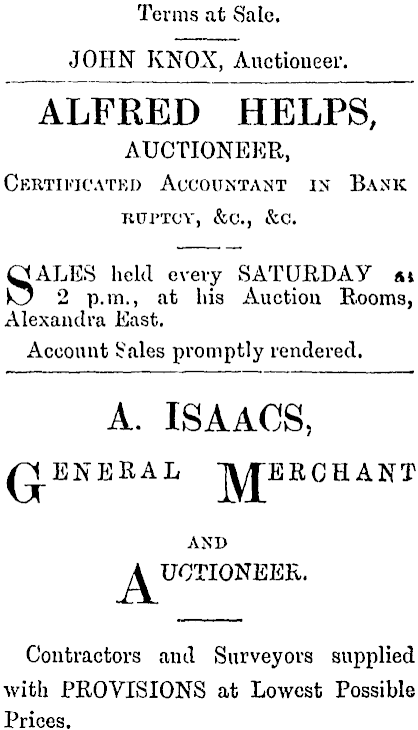 Terms at Sale.

JOHN KNOX, Auctioneer.

ALFRED HELPS,
AUCTIONEER,
CERTIFICATED ACCOUNTANT IN BANK RUPTCY, &c., &c.

SALES held every SATURDAY at 2 p.m., at his Auction Rooms, Alexandra East.

Account Sales promptly rendered.

A. ISAACS,
GENERAL MERCHANT
AND
AUCTIONEER.

Contractors and Surveyors supplied with PROVISIONS at Lowest Possible Prices.